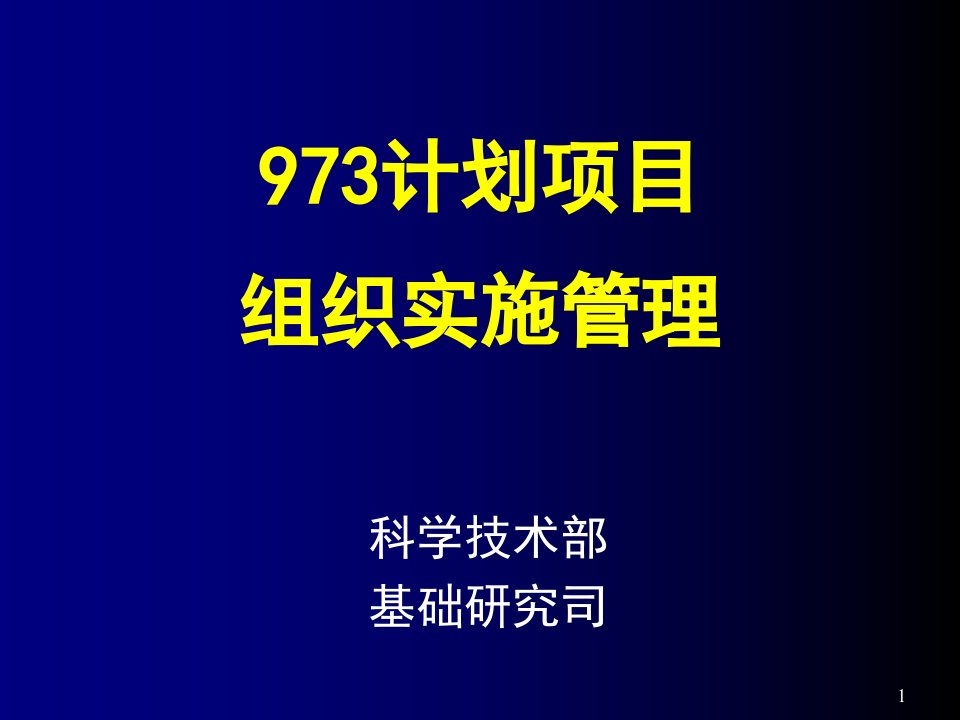 973计划项目
组织实施管理

科学技术部
基础研究司

1